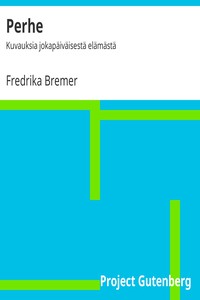 Perhe

Kuvauksia jokapäiväisestä elämästä

Fredrika Bremer

Project Gutenberg